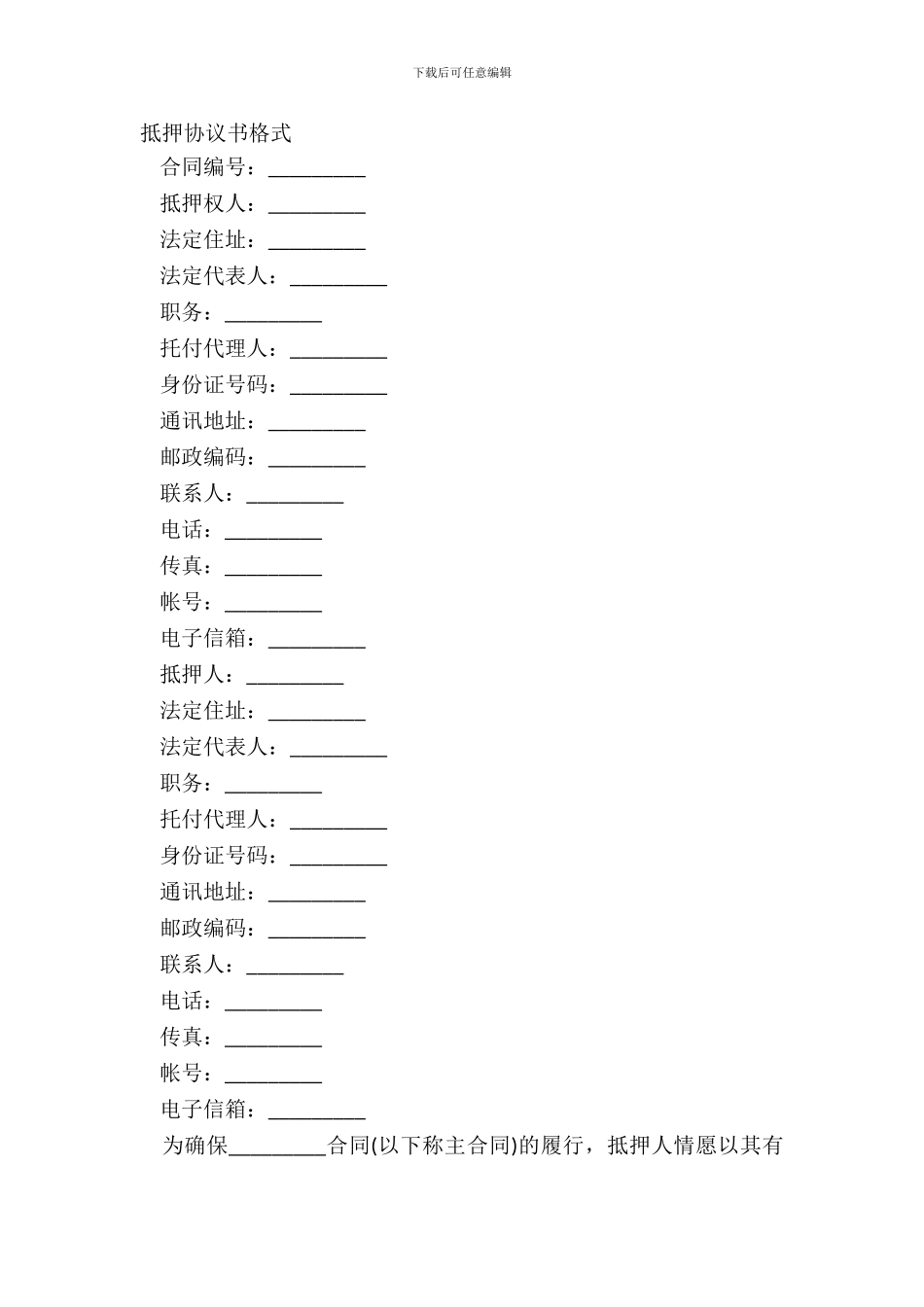 下载后可任意编辑

抵押协议书格式

合同编号：_________

抵押权人：_________

法定住址：_________

法定代表人：_________

职务：_________

托付代理人：_________

身份证号码：_________

通讯地址：_________

邮政编码：_________

联系人：_________

电话：_________

传真：_________

帐号：_________

电子信箱：_________

抵押人：_________

法定住址：_________

法定代表人：_________

职务：_________

托付代理人：_________

身份证号码：_________

通讯地址：_________

邮政编码：_________

联系人：_________

电话：_________

传真：_________

帐号：_________

电子信箱：_________

为确保_________合同(以下称主合同)的履行，抵押人情愿以其有